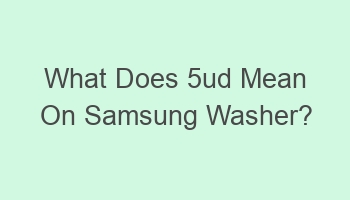 What Does 5ud Mean On Samsung Washer?